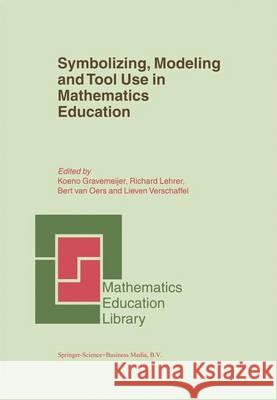 Symbolizing, Modeling and Tool Use in Mathematics Education

Edited by
Koeno Gravemeijer, Richard Lehrer, Bert van Oers and Lieven Verschaffel

Mathematics Education Library

Springer-Science+Business Media, B.V.

Kraina Książek